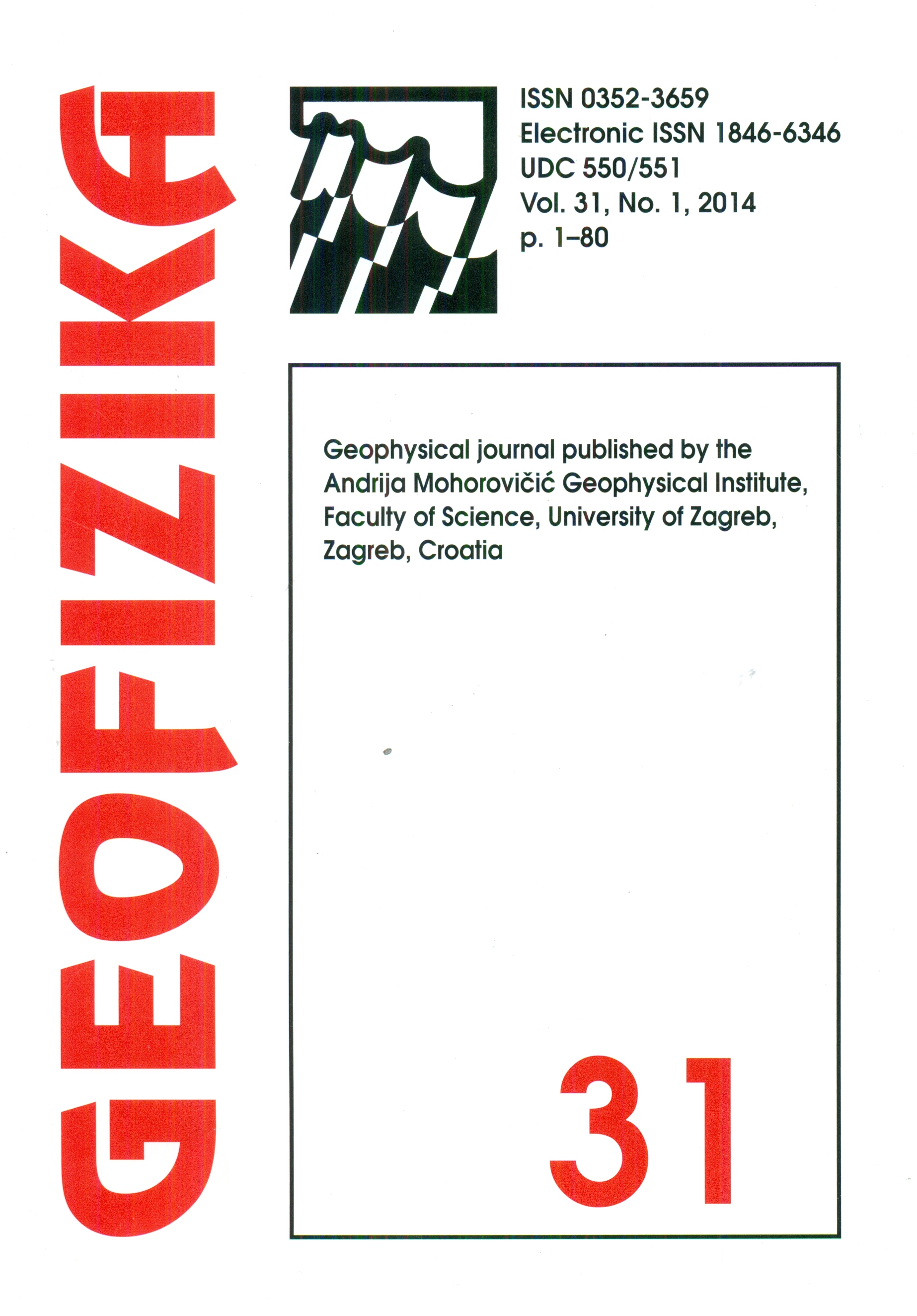 GEOFIZIKA

ISSN 0352-3659
Electronic ISSN 1846-6346
UDC 550/551
Vol. 31, No. 1, 2014
p. 1–80

Geophysical journal published by the Andrija Mohorovičić Geophysical Institute, Faculty of Science, University of Zagreb, Zagreb, Croatia

31